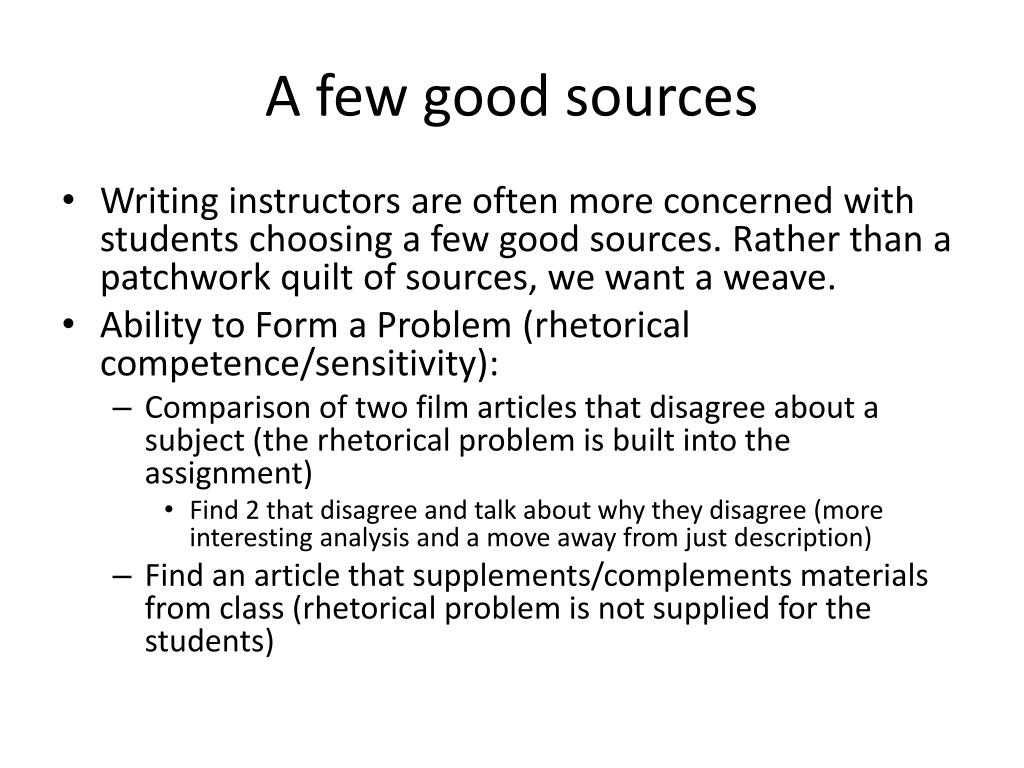 A few good sources

• Writing instructors are often more concerned with students choosing a few good sources. Rather than a patchwork quilt of sources, we want a weave.
• Ability to Form a Problem (rhetorical competence/sensitivity):
– Comparison of two film articles that disagree about a subject (the rhetorical problem is built into the assignment)
• Find 2 that disagree and talk about why they disagree (more interesting analysis and a move away from just description)
– Find an article that supplements/complements materials from class (rhetorical problem is not supplied for the students)